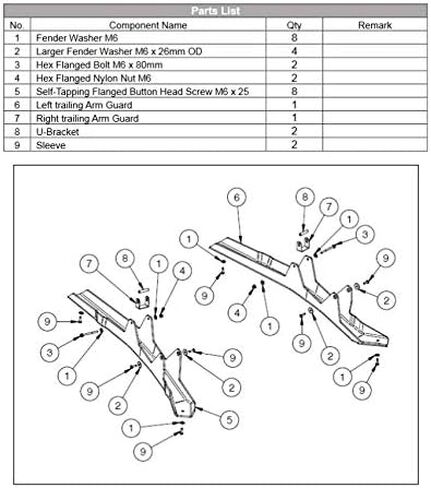 Parts List

| No. | Component Name | Qty | Remark |
|---|---|---|---|
| 1 | Fender Washer M6 | 8 | |
| 2 | Larger Fender Washer M6 x 26mm OD | 4 | |
| 3 | Hex Flanged Bolt M6 x 80mm | 2 | |
| 4 | Hex Flanged Nylon Nut M6 | 2 | |
| 5 | Self-Tapping Flanged Button Head Screw M6 x 25 | 8 | |
| 6 | Left trailing Arm Guard | 1 | |
| 7 | Right trailing Arm Guard | 1 | |
| 8 | U-Bracket | 2 | |
| 9 | Sleeve | 2 | |

6 8 7 1 3 1 9 9 2 4 1 9 2 1 9 7 8 1 4 9 3 1 9 2 9 2 5 1 9